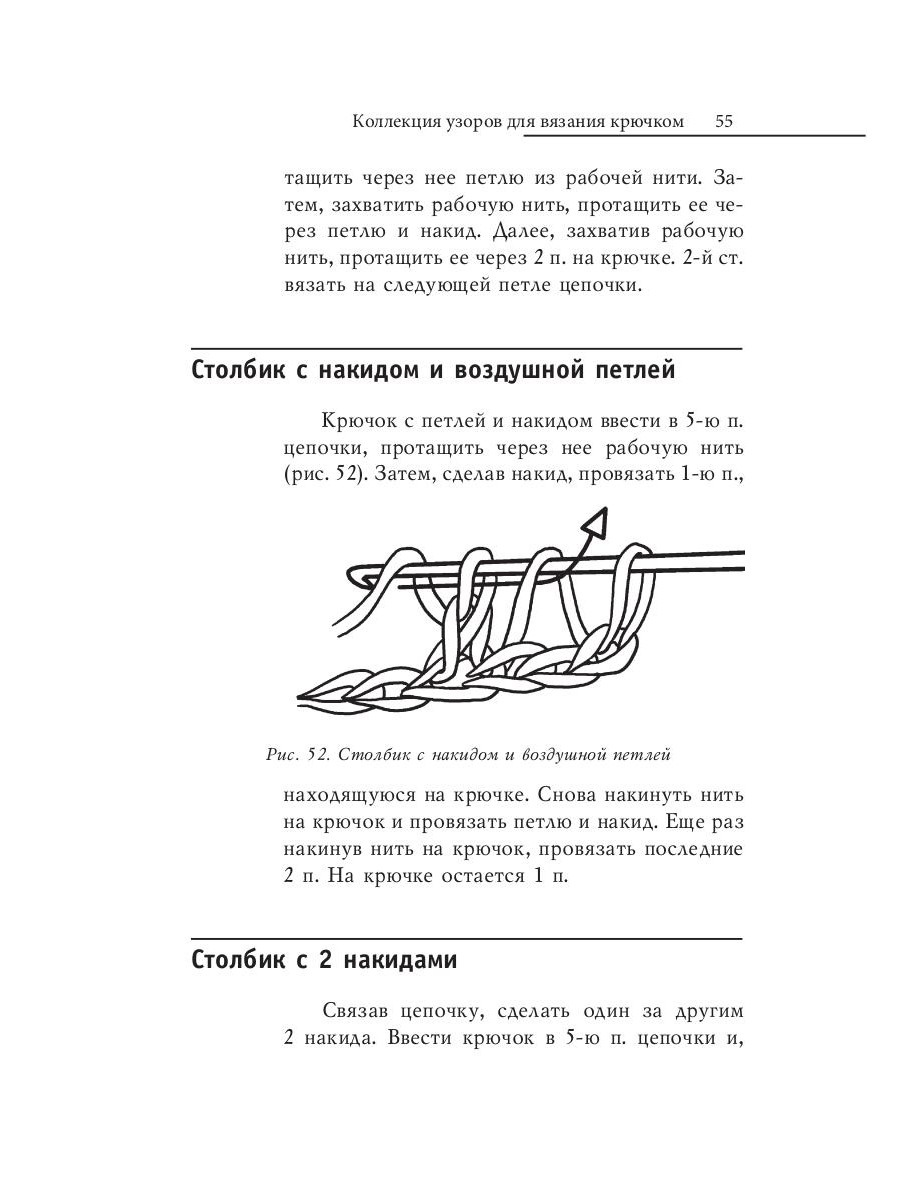 Коллекция узоров для вязания крючком 55

тащить через нее петлю из рабочей нити. Затем, захватить рабочую нить, протащить ее через петлю и накид. Далее, захватив рабочую нить, протащить ее через 2 п. на крючке. 2-й ст. вязать на следующей петле цепочки.

Столбик с накидом и воздушной петлей

Крючок с петлей и накидом ввести в 5-ю п. цепочки, протащить через нее рабочую нить (рис. 52). Затем, сделав накид, провязать 1-ю п.,

Рис. 52. Столбик с накидом и воздушной петлей

находящуюся на крючке. Снова накинуть нить на крючок и провязать петлю и накид. Еще раз накинув нить на крючок, провязать последние 2 п. На крючке остается 1 п.

Столбик с 2 накидами

Связав цепочку, сделать один за другим 2 накида. Ввести крючок в 5-ю п. цепочки и,